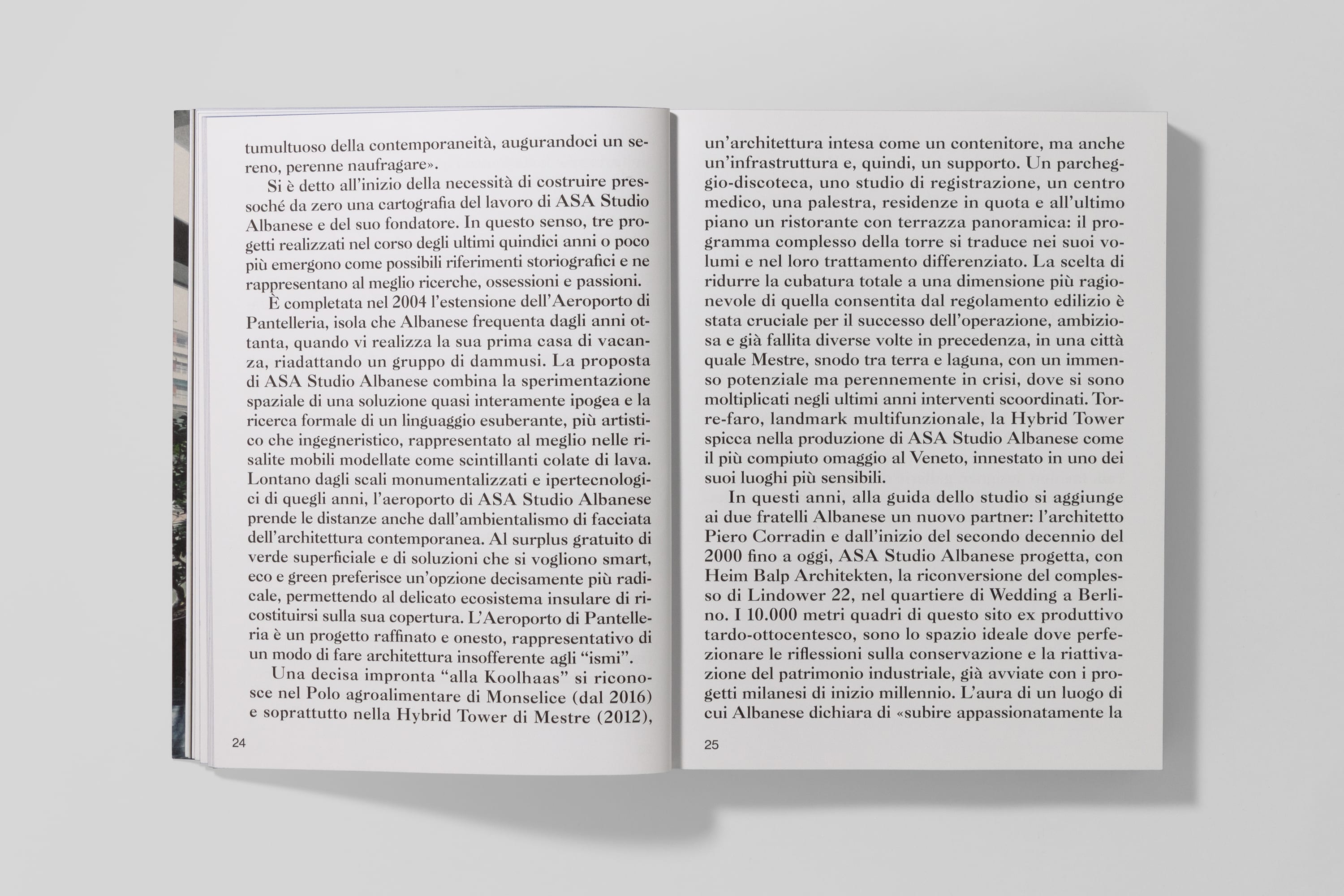 tumultuoso della contemporaneità, augurandoci un sereno, perenne naufragare».

Si è detto all'inizio della necessità di costruire pressoché da zero una cartografia del lavoro di ASA Studio Albanese e del suo fondatore. In questo senso, tre progetti realizzati nel corso degli ultimi quindici anni o poco più emergono come possibili riferimenti storiografici e ne rappresentano al meglio ricerche, ossessioni e passioni.

È completata nel 2004 l'estensione dell'Aeroporto di Pantelleria, isola che Albanese frequenta dagli anni ottanta, quando vi realizza la sua prima casa di vacanza, riadattando un gruppo di dammusi. La proposta di ASA Studio Albanese combina la sperimentazione spaziale di una soluzione quasi interamente ipogea e la ricerca formale di un linguaggio esuberante, più artistico che ingegneristico, rappresentato al meglio nelle risalite mobili modellate come scintillanti colate di lava. Lontano dagli scali monumentalizzati e ipertecnologici di quegli anni, l'aeroporto di ASA Studio Albanese prende le distanze anche dall'ambientalismo di facciata dell'architettura contemporanea. Al surplus gratuito di verde superficiale e di soluzioni che si vogliono smart, eco e green preferisce un'opzione decisamente più radicale, permettendo al delicato ecosistema insulare di ricostituirsi sulla sua copertura. L'Aeroporto di Pantelleria è un progetto raffinato e onesto, rappresentativo di un modo di fare architettura insofferente agli "ismi".

Una decisa impronta "alla Koolhaas" si riconosce nel Polo agroalimentare di Monselice (dal 2016) e soprattutto nella Hybrid Tower di Mestre (2012),

24

un'architettura intesa come un contenitore, ma anche un'infrastruttura e, quindi, un supporto. Un parcheggio-discoteca, uno studio di registrazione, un centro medico, una palestra, residenze in quota e all'ultimo piano un ristorante con terrazza panoramica: il programma complesso della torre si traduce nei suoi volumi e nel loro trattamento differenziato. La scelta di ridurre la cubatura totale a una dimensione più ragionevole di quella consentita dal regolamento edilizio è stata cruciale per il successo dell'operazione, ambiziosa e già fallita diverse volte in precedenza, in una città quale Mestre, snodo tra terra e laguna, con un immenso potenziale ma perennemente in crisi, dove si sono moltiplicati negli ultimi anni interventi scoordinati. Torre-faro, landmark multifunzionale, la Hybrid Tower spicca nella produzione di ASA Studio Albanese come il più compiuto omaggio al Veneto, innestato in uno dei suoi luoghi più sensibili.

In questi anni, alla guida dello studio si aggiunge ai due fratelli Albanese un nuovo partner: l'architetto Piero Corradin e dall'inizio del secondo decennio del 2000 fino a oggi, ASA Studio Albanese progetta, con Heim Balp Architekten, la riconversione del complesso di Lindower 22, nel quartiere di Wedding a Berlino. I 10.000 metri quadri di questo sito ex produttivo tardo-ottocentesco, sono lo spazio ideale dove perfezionare le riflessioni sulla conservazione e la riattivazione del patrimonio industriale, già avviate con i progetti milanesi di inizio millennio. L'aura di un luogo di cui Albanese dichiara di «subire appassionatamente la

25